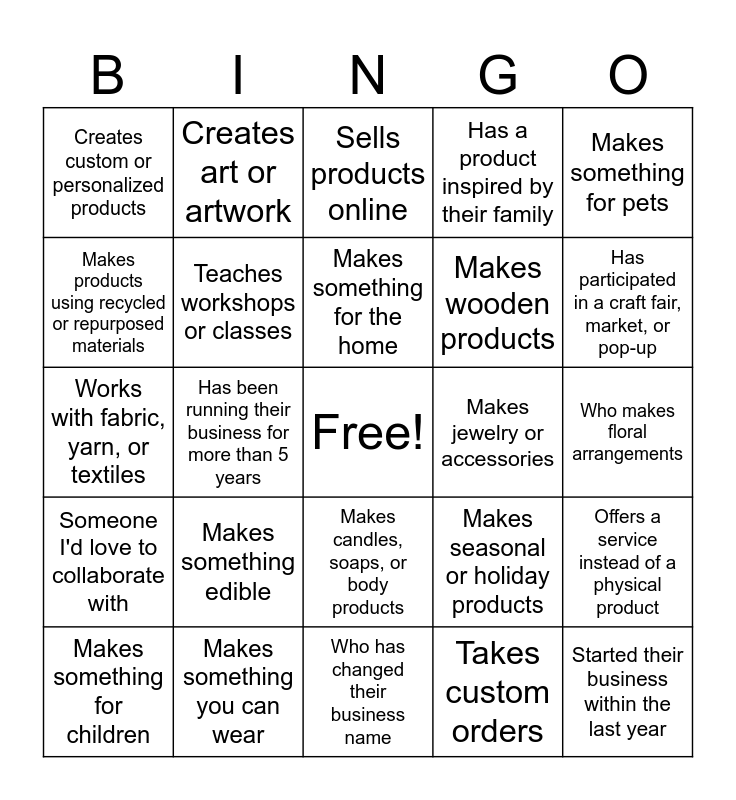 | B | I | N | G | O |
|---|---|---|---|---|
| Creates custom or personalized products | Creates art or artwork | Sells products online | Has a product inspired by their family | Makes something for pets |
| Makes products using recycled or repurposed materials | Teaches workshops or classes | Makes something for the home | Makes wooden products | Has participated in a craft fair, market, or pop-up |
| Works with fabric, yarn, or textiles | Has been running their business for more than 5 years | Free! | Makes jewelry or accessories | Who makes floral arrangements |
| Someone I'd love to collaborate with | Makes something edible | Makes candles, soaps, or body products | Makes seasonal or holiday products | Offers a service instead of a physical product |
| Makes something for children | Makes something you can wear | Who has changed their business name | Takes custom orders | Started their business within the last year |